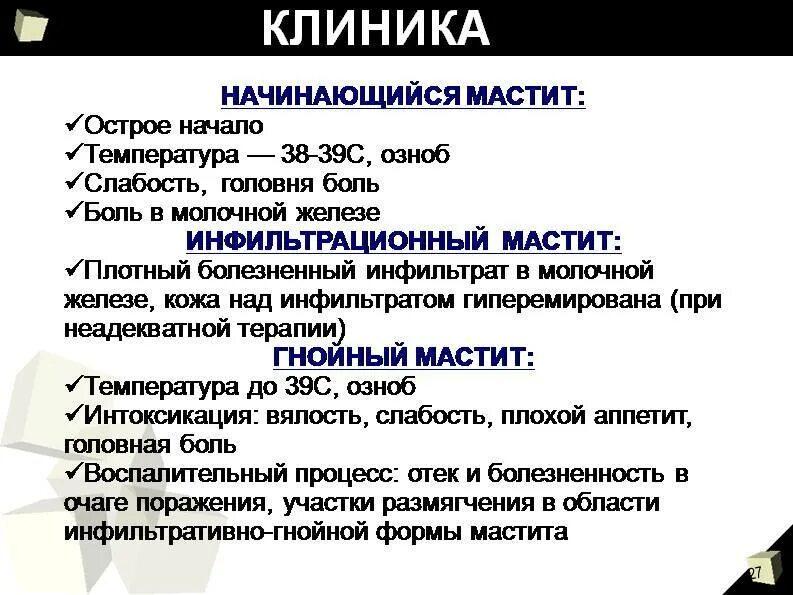 КЛИНИКА

НАЧИНАЮЩИЙСЯ МАСТИТ:

✓Острое начало
✓Температура — 38-39С, озноб
✓Слабость, головня боль
✓Боль в молочной железе

ИНФИЛЬТРАЦИОННЫЙ МАСТИТ:

✓Плотный болезненный инфильтрат в молочной железе, кожа над инфильтратом гиперемирована (при неадекватной терапии)

ГНОЙНЫЙ МАСТИТ:

✓Температура до 39С, озноб
✓Интоксикация: вялость, слабость, плохой аппетит, головная боль
✓Воспалительный процесс: отек и болезненность в очаге поражения, участки размягчения в области инфильтративно-гнойной формы мастита

27